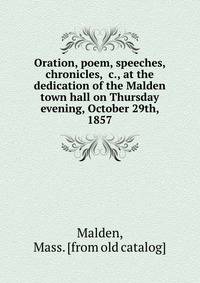 Oration, poem, speeches, chronicles, c., at the dedication of the Malden town hall on Thursday evening, October 29th, 1857

Malden, Mass. [from old catalog]